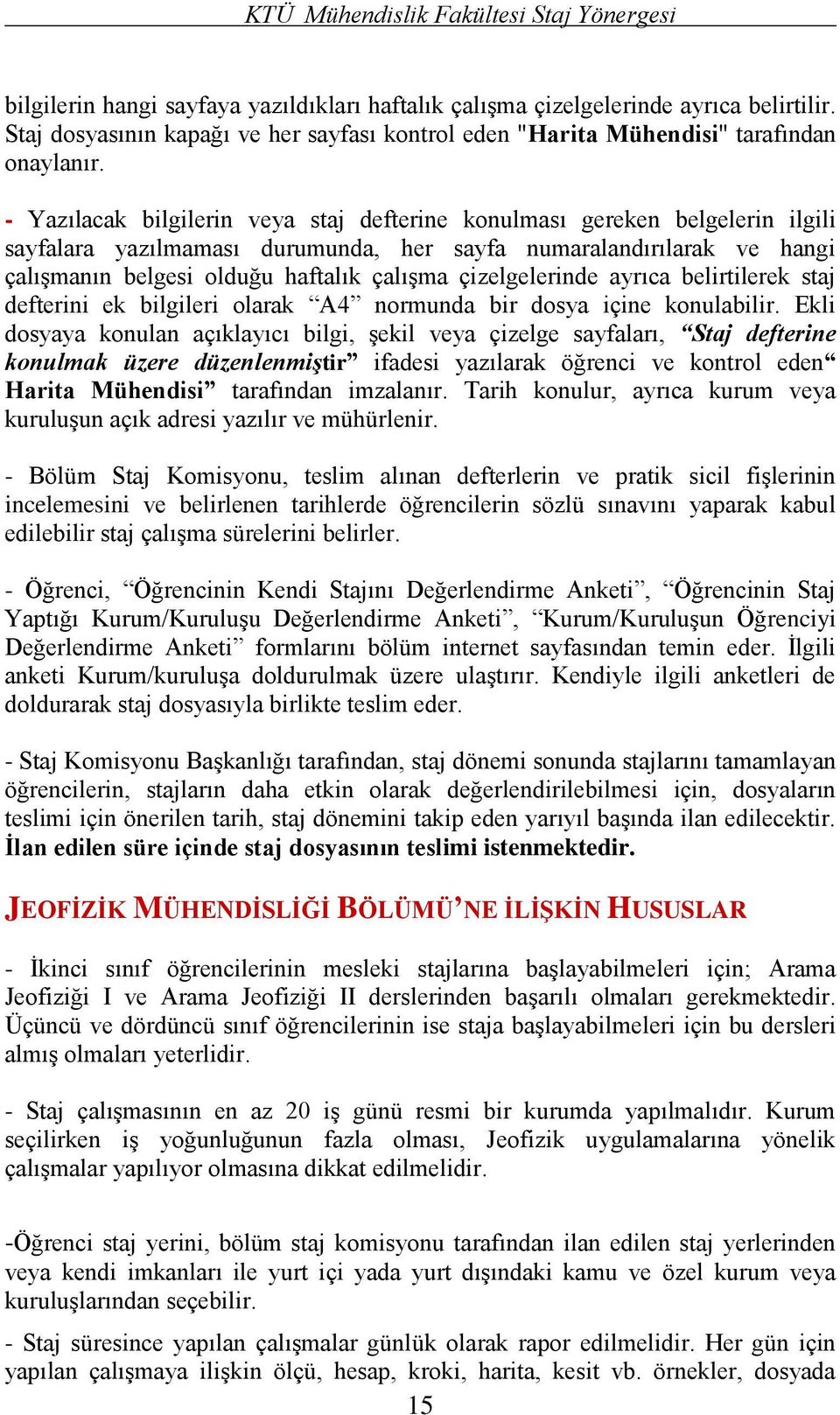 KTÜ Mühendislik Fakültesi Staj Yönergesi

bilgilerin hangi sayfaya yazıldıkları haftalık çalışma çizelgelerinde ayrıca belirtilir. Staj dosyasının kapağı ve her sayfası kontrol eden "Harita Mühendisi" tarafından onaylanır.

- Yazılacak bilgilerin veya staj defterine konulması gereken belgelerin ilgili sayfalara yazılmaması durumunda, her sayfa numaralandırılarak ve hangi çalışmanın belgesi olduğu haftalık çalışma çizelgelerinde ayrıca belirtilerek staj defterini ek bilgileri olarak “A4” normunda bir dosya içine konulabilir. Ekli dosyaya konulan açıklayıcı bilgi, şekil veya çizelge sayfaları, “Staj defterine konulmak üzere düzenlenmiştir” ifadesi yazılarak öğrenci ve kontrol eden“ Harita Mühendisi” tarafından imzalanır. Tarih konulur, ayrıca kurum veya kuruluşun açık adresi yazılır ve mühürlenir.

- Bölüm Staj Komisyonu, teslim alınan defterlerin ve pratik sicil fişlerinin incelemesini ve belirlenen tarihlerde öğrencilerin sözlü sınavını yaparak kabul edilebilir staj çalışma sürelerini belirler.

- Öğrenci, “Öğrencinin Kendi Stajını Değerlendirme Anketi”, “Öğrencinin Staj Yaptığı Kurum/Kuruluşu Değerlendirme Anketi”, “Kurum/Kuruluşun Öğrenciyi Değerlendirme Anketi” formlarını bölüm internet sayfasından temin eder. İlgili anketi Kurum/kuruluşa doldurulmak üzere ulaştırır. Kendiyle ilgili anketleri de doldurarak staj dosyasıyla birlikte teslim eder.

- Staj Komisyonu Başkanlığı tarafından, staj dönemi sonunda stajlarını tamamlayan öğrencilerin, stajların daha etkin olarak değerlendirilebilmesi için, dosyaların teslimi için önerilen tarih, staj dönemini takip eden yarıyıl başında ilan edilecektir. İlan edilen süre içinde staj dosyasının teslimi istenmektedir.

JEOFİZİK MÜHENDİSLİĞİ BÖLÜMÜ’NE İLİŞKİN HUSUSLAR

- İkinci sınıf öğrencilerinin mesleki stajlarına başlayabilmeleri için; Arama Jeofiziği I ve Arama Jeofiziği II derslerinden başarılı olmaları gerekmektedir. Üçüncü ve dördüncü sınıf öğrencilerinin ise staja başlayabilmeleri için bu dersleri almış olmaları yeterlidir.

- Staj çalışmasının en az 20 iş günü resmi bir kurumda yapılmalıdır. Kurum seçilirken iş yoğunluğunun fazla olması, Jeofizik uygulamalarına yönelik çalışmalar yapılıyor olmasına dikkat edilmelidir.

-Öğrenci staj yerini, bölüm staj komisyonu tarafından ilan edilen staj yerlerinden veya kendi imkanları ile yurt içi yada yurt dışındaki kamu ve özel kurum veya kuruluşlarından seçebilir.

- Staj süresince yapılan çalışmalar günlük olarak rapor edilmelidir. Her gün için yapılan çalışmaya ilişkin ölçü, hesap, kroki, harita, kesit vb. örnekler, dosyada

15